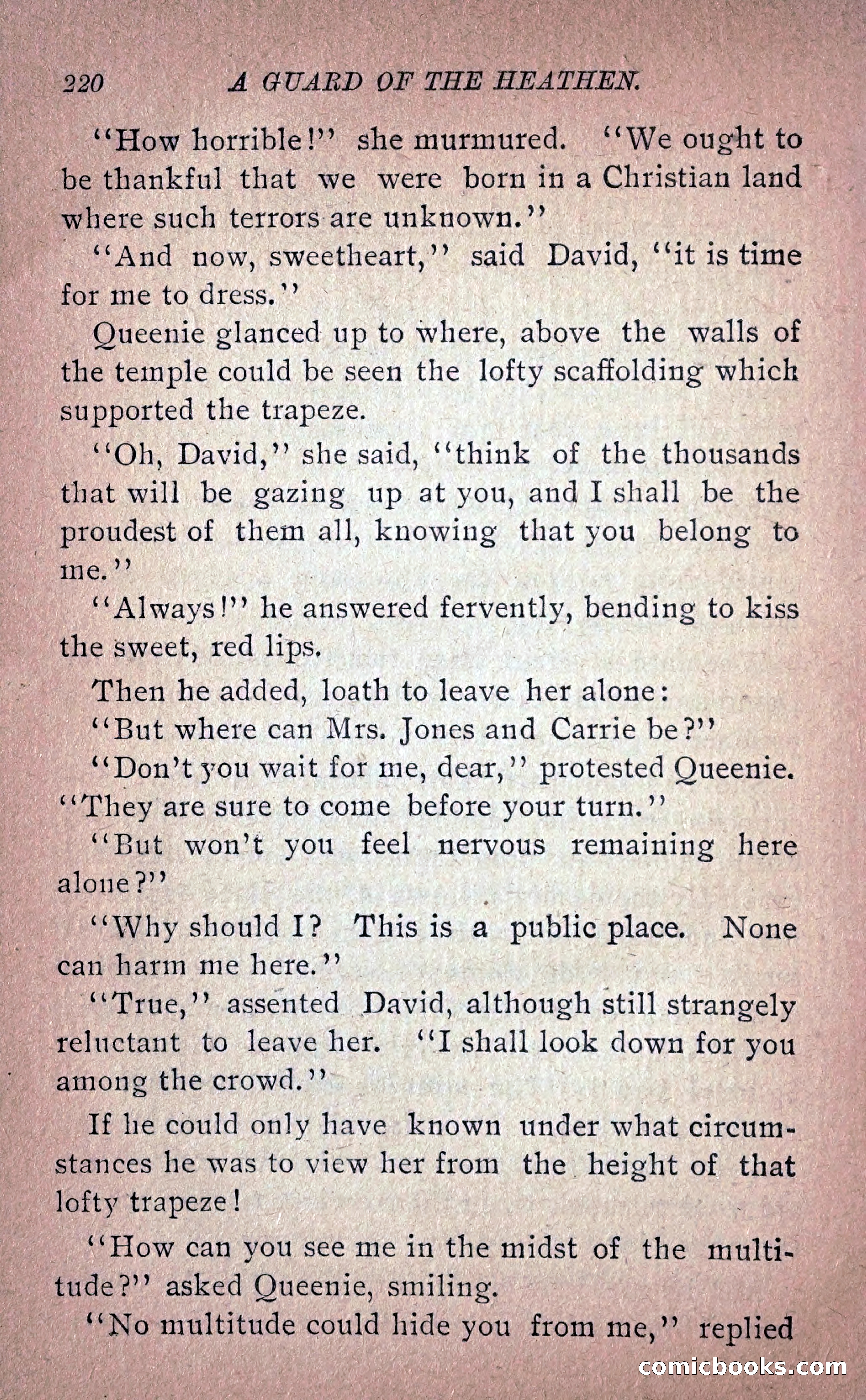 220 A GUARD OF THE HEATHEN.

"How horrible!" she murmured. "We ought to be thankful that we were born in a Christian land where such terrors are unknown."

"And now, sweetheart," said David, "it is time for me to dress."

Queenie glanced up to where, above the walls of the temple could be seen the lofty scaffolding which supported the trapeze.

"Oh, David," she said, "think of the thousands that will be gazing up at you, and I shall be the proudest of them all, knowing that you belong to me."

"Always!" he answered fervently, bending to kiss the sweet, red lips.

Then he added, loath to leave her alone:

"But where can Mrs. Jones and Carrie be?"

"Don't you wait for me, dear," protested Queenie. "They are sure to come before your turn."

"But won't you feel nervous remaining here alone?"

"Why should I? This is a public place. None can harm me here."

"True," assented David, although still strangely reluctant to leave her. "I shall look down for you among the crowd."

If he could only have known under what circumstances he was to view her from the height of that lofty trapeze!

"How can you see me in the midst of the multitude?" asked Queenie, smiling.

"No multitude could hide you from me," replied

comicbooks.com